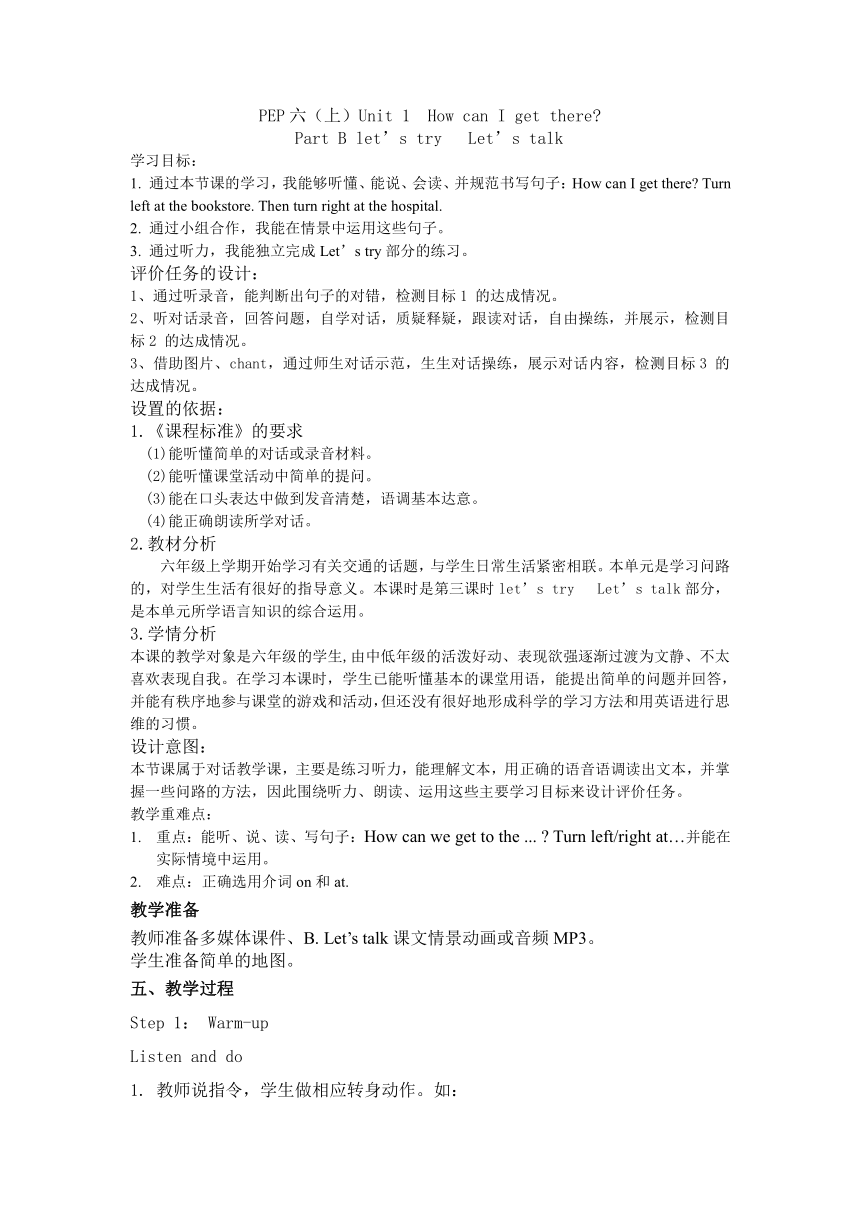 PEP 六（上）Unit 1 How can I get there?
Part B let’s try Let’s talk

学习目标：
1. 通过本节课的学习，我能够听懂、能说、会读、并规范书写句子：How can I get there? Turn left at the bookstore. Then turn right at the hospital.
2. 通过小组合作，我能在情景中运用这些句子。
3. 通过听力，我能独立完成 Let’s try 部分的练习。

评价任务的设计：
1、通过听录音，能判断出句子的对错，检测目标 1 的达成情况。
2、听对话录音，回答问题，自学对话，质疑释疑，跟读对话，自由操练，并展示，检测目标 2 的达成情况。
3、借助图片、chant，通过师生对话示范，生生对话操练，展示对话内容，检测目标 3 的达成情况。

设置的依据：
1.《课程标准》的要求
(1)能听懂简单的对话或录音材料。
(2)能听懂课堂活动中简单的提问。
(3)能在口头表达中做到发音清楚，语调基本达意。
(4)能正确朗读所学对话。

2.教材分析
六年级上学期开始学习有关交通的话题，与学生日常生活紧密相联。本单元是学习问路的，对学生生活有很好的指导意义。本课时是第三课时 let’s try Let’s talk 部分，是本单元所学语言知识的综合运用。

3.学情分析
本课的教学对象是六年级的学生,由中低年级的活泼好动、表现欲强逐渐过渡为文静、不太喜欢表现自我。在学习本课时，学生已能听懂基本的课堂用语，能提出简单的问题并回答，并能有秩序地参与课堂的游戏和活动，但还没有很好地形成科学的学习方法和用英语进行思维的习惯。

设计意图：
本节课属于对话教学课，主要是练习听力，能理解文本，用正确的语音语调读出文本，并掌握一些问路的方法，因此围绕听力、朗读、运用这些主要学习目标来设计评价任务。

教学重难点：
1. 重点：能听、说、读、写句子：How can we get to the ... ? Turn left/right at…并能在实际情境中运用。
2. 难点：正确选用介词 on 和 at.

教学准备
教师准备多媒体课件、B. Let’s talk 课文情景动画或音频 MP3。
学生准备简单的地图。

五、教学过程

Step 1： Warm-up

Listen and do

1. 教师说指令，学生做相应转身动作。如：